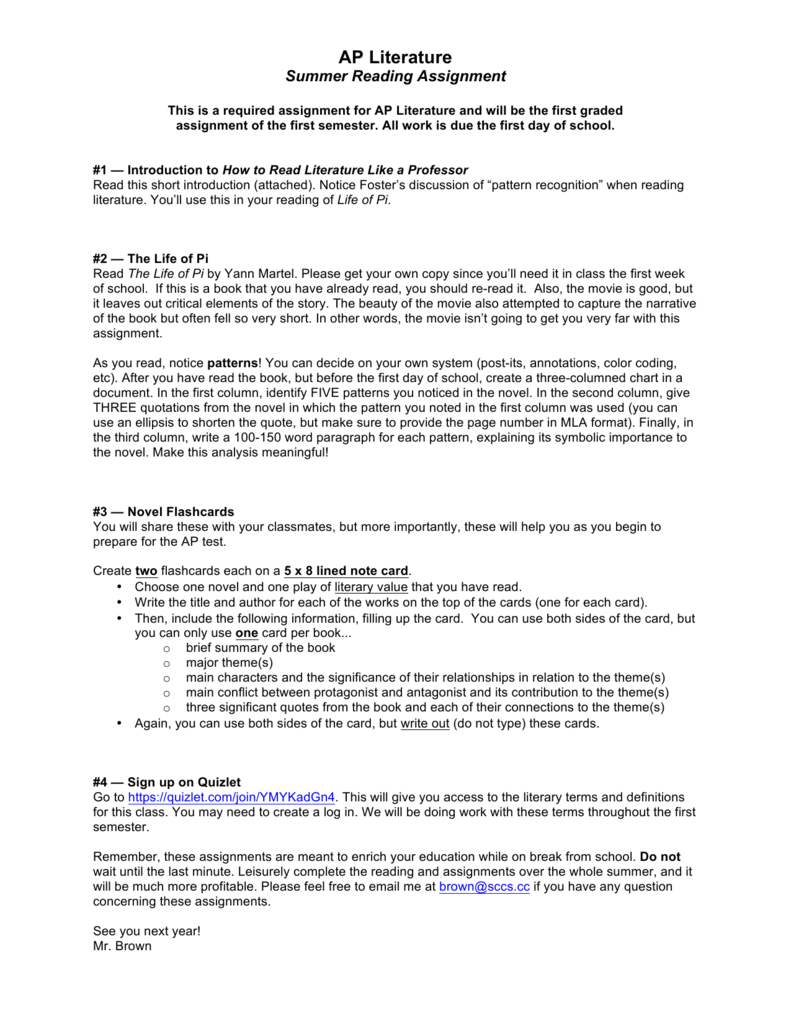 AP Literature
Summer Reading Assignment

This is a required assignment for AP Literature and will be the first graded assignment of the first semester. All work is due the first day of school.

#1 — Introduction to How to Read Literature Like a Professor
Read this short introduction (attached). Notice Foster's discussion of "pattern recognition" when reading literature. You'll use this in your reading of Life of Pi.

#2 — The Life of Pi
Read The Life of Pi by Yann Martel. Please get your own copy since you'll need it in class the first week of school. If this is a book that you have already read, you should re-read it. Also, the movie is good, but it leaves out critical elements of the story. The beauty of the movie also attempted to capture the narrative of the book but often fell so very short. In other words, the movie isn't going to get you very far with this assignment.

As you read, notice patterns! You can decide on your own system (post-its, annotations, color coding, etc). After you have read the book, but before the first day of school, create a three-columned chart in a document. In the first column, identify FIVE patterns you noticed in the novel. In the second column, give THREE quotations from the novel in which the pattern you noted in the first column was used (you can use an ellipsis to shorten the quote, but make sure to provide the page number in MLA format). Finally, in the third column, write a 100-150 word paragraph for each pattern, explaining its symbolic importance to the novel. Make this analysis meaningful!

#3 — Novel Flashcards
You will share these with your classmates, but more importantly, these will help you as you begin to prepare for the AP test.

Create two flashcards each on a 5 x 8 lined note card.
• Choose one novel and one play of literary value that you have read.
• Write the title and author for each of the works on the top of the cards (one for each card).
• Then, include the following information, filling up the card. You can use both sides of the card, but you can only use one card per book...
  o brief summary of the book
  o major theme(s)
  o main characters and the significance of their relationships in relation to the theme(s)
  o main conflict between protagonist and antagonist and its contribution to the theme(s)
  o three significant quotes from the book and each of their connections to the theme(s)
• Again, you can use both sides of the card, but write out (do not type) these cards.

#4 — Sign up on Quizlet
Go to https://quizlet.com/join/YMYKadGn4. This will give you access to the literary terms and definitions for this class. You may need to create a log in. We will be doing work with these terms throughout the first semester.

Remember, these assignments are meant to enrich your education while on break from school. Do not wait until the last minute. Leisurely complete the reading and assignments over the whole summer, and it will be much more profitable. Please feel free to email me at brown@sccs.cc if you have any question concerning these assignments.

See you next year!
Mr. Brown